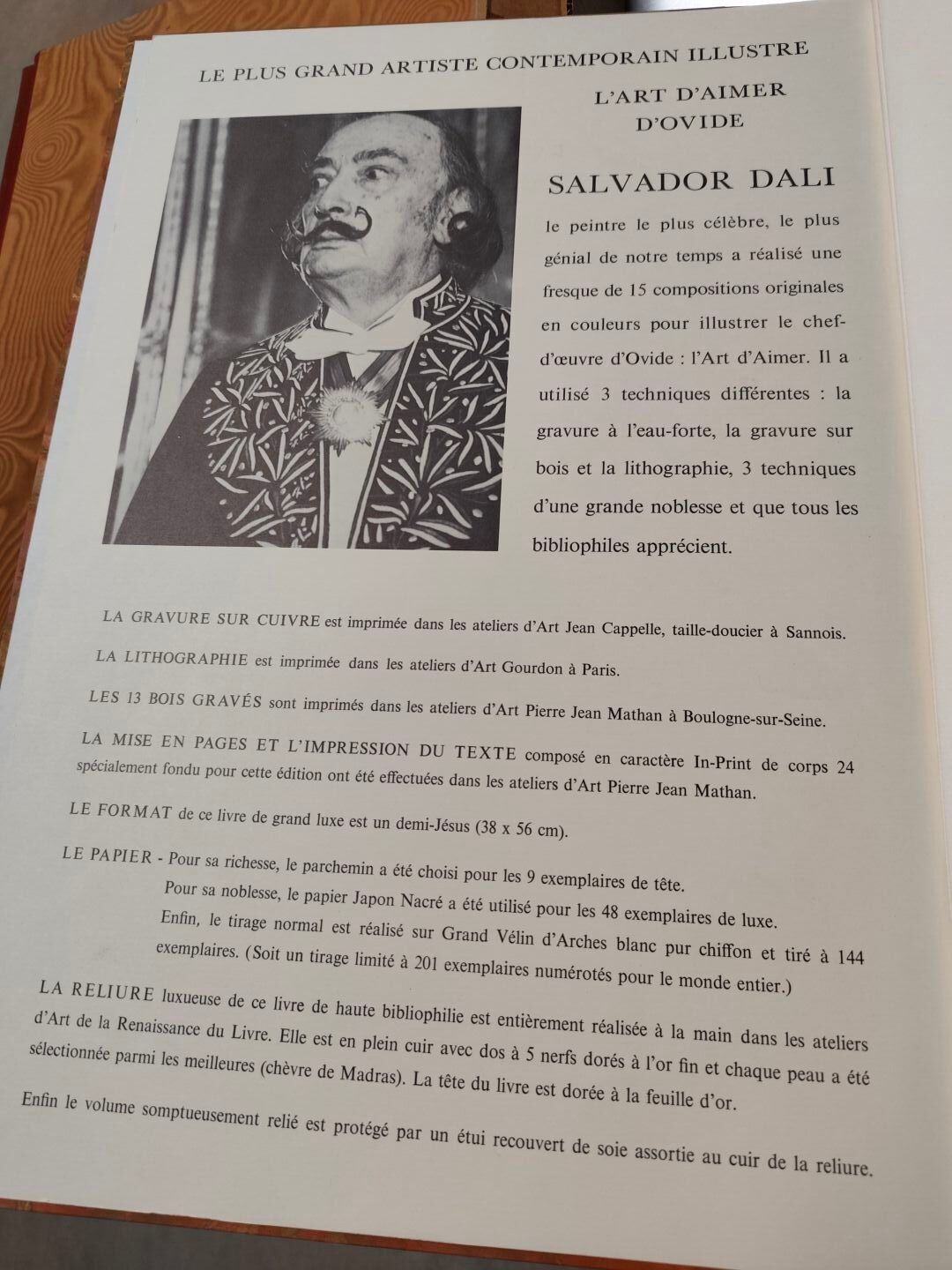 LE PLUS GRAND ARTISTE CONTEMPORAIN ILLUSTRE

L'ART D'AIMER
D'OVIDE

SALVADOR DALI

le peintre le plus célèbre, le plus génial de notre temps a réalisé une fresque de 15 compositions originales en couleurs pour illustrer le chef-d'œuvre d'Ovide : l'Art d'Aimer. Il a utilisé 3 techniques différentes : la gravure à l'eau-forte, la gravure sur bois et la lithographie, 3 techniques d'une grande noblesse et que tous les bibliophiles apprécient.

LA GRAVURE SUR CUIVRE est imprimée dans les ateliers d'Art Jean Cappelle, taille-doucier à Sannois.

LA LITHOGRAPHIE est imprimée dans les ateliers d'Art Gourdon à Paris.

LES 13 BOIS GRAVÉS sont imprimés dans les ateliers d'Art Pierre Jean Mathan à Boulogne-sur-Seine.

LA MISE EN PAGES ET L'IMPRESSION DU TEXTE composé en caractère In-Print de corps 24 spécialement fondu pour cette édition ont été effectuées dans les ateliers d'Art Pierre Jean Mathan.

LE FORMAT de ce livre de grand luxe est un demi-Jésus (38 x 56 cm).

LE PAPIER - Pour sa richesse, le parchemin a été choisi pour les 9 exemplaires de tête.
Pour sa noblesse, le papier Japon Nacré a été utilisé pour les 48 exemplaires de luxe.
Enfin, le tirage normal est réalisé sur Grand Vélin d'Arches blanc pur chiffon et tiré à 144 exemplaires. (Soit un tirage limité à 201 exemplaires numérotés pour le monde entier.)

LA RELIURE luxueuse de ce livre de haute bibliophilie est entièrement réalisée à la main dans les ateliers d'Art de la Renaissance du Livre. Elle est en plein cuir avec dos à 5 nerfs dorés à l'or fin et chaque peau a été sélectionnée parmi les meilleures (chèvre de Madras). La tête du livre est dorée à la feuille d'or.

Enfin le volume somptueusement relié est protégé par un étui recouvert de soie assortie au cuir de la reliure.